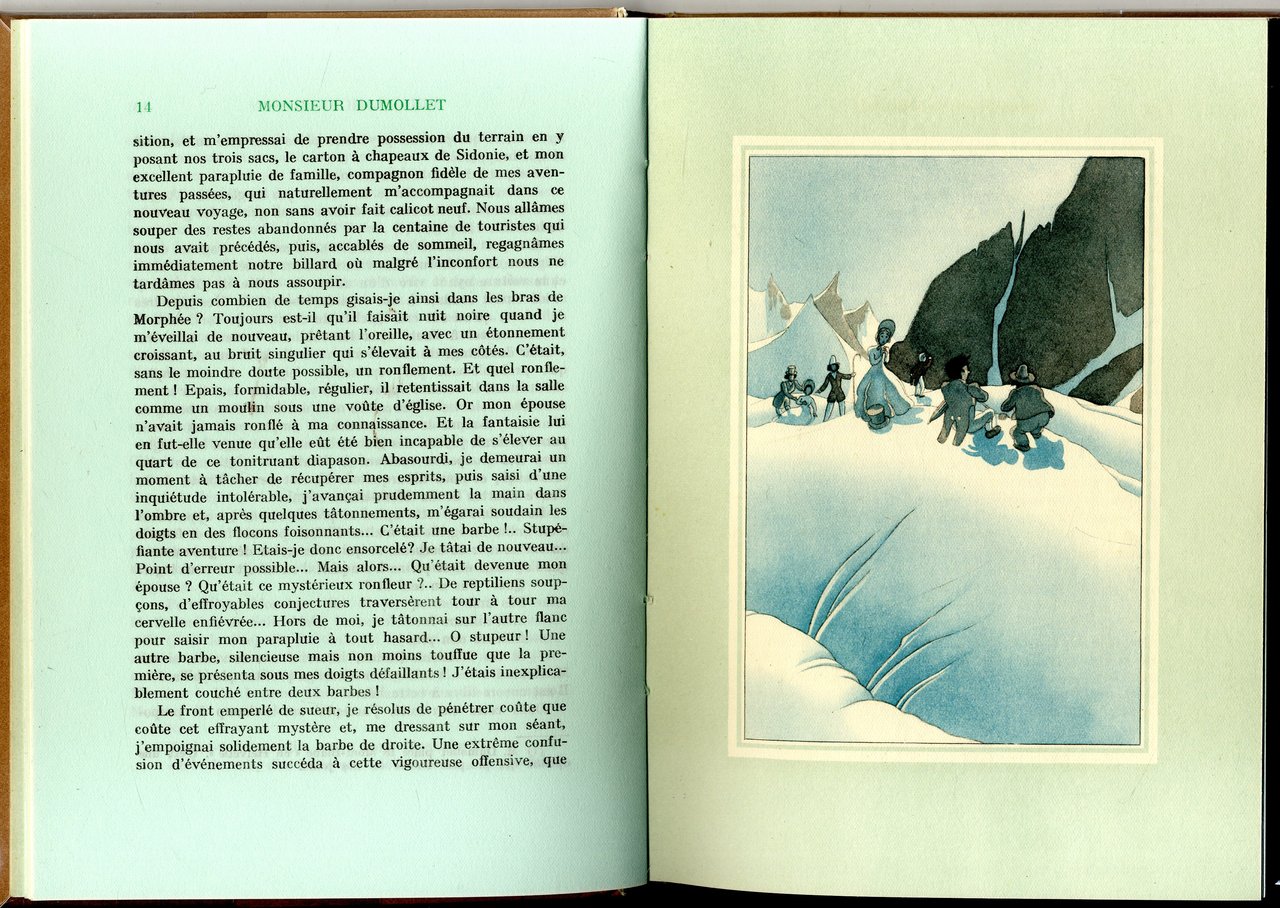 14 MONSIEUR DUMOLLET

sition, et m'empressai de prendre possession du terrain en y posant nos trois sacs, le carton à chapeaux de Sidonie, et mon excellent parapluie de famille, compagnon fidèle de mes aventures passées, qui naturellement m'accompagnait dans ce nouveau voyage, non sans avoir fait calicot neuf. Nous allâmes souper des restes abandonnés par la centaine de touristes qui nous avait précédés, puis, accablés de sommeil, regagnâmes immédiatement notre billard où malgré l'inconfort nous ne tardâmes pas à nous assoupir.

Depuis combien de temps gisais-je ainsi dans les bras de Morphée ? Toujours est-il qu'il faisait nuit noire quand je m'éveillai de nouveau, prêtant l'oreille, avec un étonnement croissant, au bruit singulier qui s'élevait à mes côtés. C'était, sans le moindre doute possible, un ronflement. Et quel ronflement ! Epais, formidable, régulier, il retentissait dans la salle comme un moulin sous une voûte d'église. Or mon épouse n'avait jamais ronflé à ma connaissance. Et la fantaisie lui en fut-elle venue qu'elle eût été bien incapable de s'élever au quart de ce tonitruant diapason. Abasourdi, je demeurai un moment à tâcher de récupérer mes esprits, puis saisi d'une inquiétude intolérable, j'avançai prudemment la main dans l'ombre et, après quelques tâtonnements, m'égarai soudain les doigts en des flocons foisonnants... C'était une barbe !.. Stupéfiante aventure ! Etais-je donc ensorcelé? Je tâtai de nouveau... Point d'erreur possible... Mais alors... Qu'était devenue mon épouse ? Qu'était ce mystérieux ronfleur ?.. De reptiliens soupçons, d'effroyables conjectures traversèrent tour à tour ma cervelle enfiévrée... Hors de moi, je tâtonnai sur l'autre flanc pour saisir mon parapluie à tout hasard... O stupeur ! Une autre barbe, silencieuse mais non moins touffue que la première, se présenta sous mes doigts défaillants ! J'étais inexplicablement couché entre deux barbes !

Le front emperlé de sueur, je résolus de pénétrer coûte que coûte cet effrayant mystère et, me dressant sur mon séant, j'empoignai solidement la barbe de droite. Une extrême confusion d'événements succéda à cette vigoureuse offensive, que